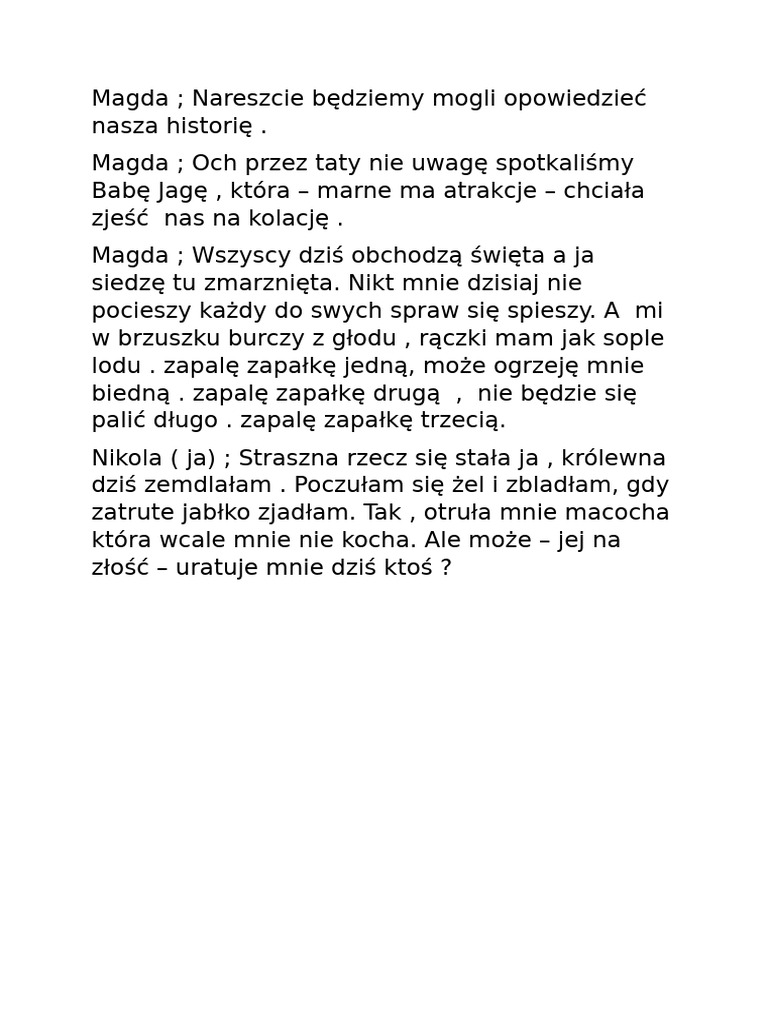 Magda ; Nareszcie będziemy mogli opowiedzieć nasza historię .

Magda ; Och przez taty nie uwagę spotkaliśmy Babę Jagę , która – marne ma atrakcje – chciała zjeść  nas na kolację .

Magda ; Wszyscy dziś obchodzą święta a ja siedzę tu zmarznięta. Nikt mnie dzisiaj nie pocieszy każdy do swych spraw się spieszy. A  mi w brzuszku burczy z głodu , rączki mam jak sople lodu . zapalę zapałkę jedną, może ogrzeję mnie biedną . zapalę zapałkę drugą  ,  nie będzie się palić długo . zapalę zapałkę trzecią.

Nikola ( ja) ; Straszna rzecz się stała ja , królewna dziś zemdlałam . Poczułam się żel i zbladłam, gdy zatrute jabłko zjadłam. Tak , otruła mnie macocha która wcale mnie nie kocha. Ale może – jej na złość – uratuje mnie dziś ktoś ?